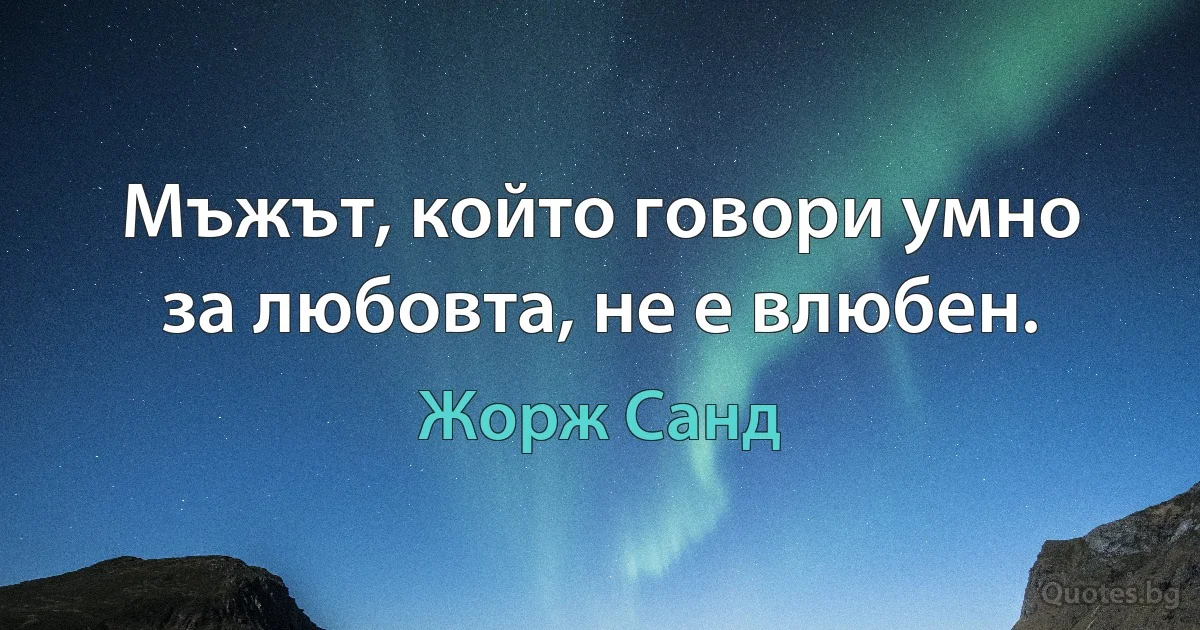 Мъжът, който говори умно за любовта, не е влюбен.

Жорж Санд

Quotes.bg